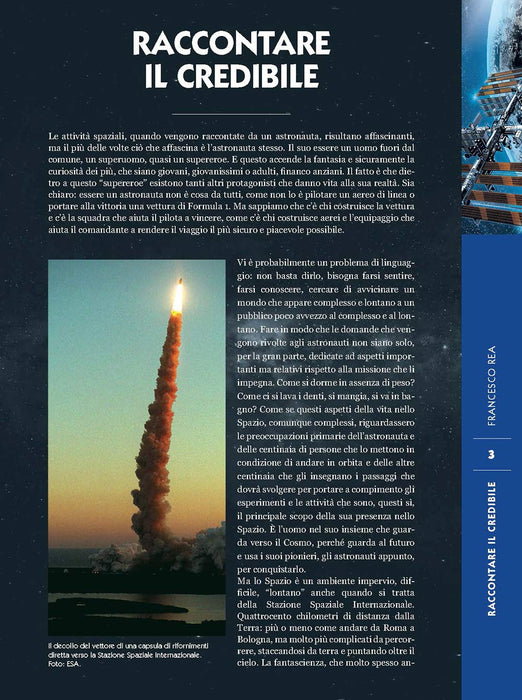 RACCONTARE
IL CREDIBILE

Le attività spaziali, quando vengono raccontate da un astronauta, risultano affascinanti, ma il più delle volte ciò che affascina è l'astronauta stesso. Il suo essere un uomo fuori dal comune, un superuomo, quasi un supereroe. E questo accende la fantasia e sicuramente la curiosità dei più, che siano giovani, giovanissimi o adulti, financo anziani. Il fatto è che dietro a questo "supereroe" esistono tanti altri protagonisti che danno vita alla sua realtà. Sia chiaro: essere un astronauta non è cosa da tutti, come non lo è pilotare un aereo di linea o portare alla vittoria una vettura di Formula 1. Ma sappiamo che c'è chi costruisce la vettura e c'è la squadra che aiuta il pilota a vincere, come c'è chi costruisce aerei e l'equipaggio che aiuta il comandante a rendere il viaggio il più sicuro e piacevole possibile.

Il decollo del vettore di una capsula di rifornimenti diretta verso la Stazione Spaziale Internazionale. Foto: ESA.

Vi è probabilmente un problema di linguaggio: non basta dirlo, bisogna farsi sentire, farsi conoscere, cercare di avvicinare un mondo che appare complesso e lontano a un pubblico poco avvezzo al complesso e al lontano. Fare in modo che le domande che vengono rivolte agli astronauti non siano solo, per la gran parte, dedicate ad aspetti importanti ma relativi rispetto alla missione che li impegna. Come si dorme in assenza di peso? Come ci si lava i denti, si mangia, si va in bagno? Come se questi aspetti della vita nello Spazio, comunque complessi, riguardassero le preoccupazioni primarie dell'astronauta e delle centinaia di persone che lo mettono in condizione di andare in orbita e delle altre centinaia che gli insegnano i passaggi che dovrà svolgere per portare a compimento gli esperimenti e le attività che sono, questi sì, il principale scopo della sua presenza nello Spazio. È l'uomo nel suo insieme che guarda verso il Cosmo, perché guarda al futuro e usa i suoi pionieri, gli astronauti appunto, per conquistarlo.
Ma lo Spazio è un ambiente impervio, difficile, "lontano" anche quando si tratta della Stazione Spaziale Internazionale. Quattrocento chilometri di distanza dalla Terra: più o meno come andare da Roma a Bologna, ma molto più complicati da percorrere, staccandosi da terra e puntando oltre il cielo. La fantascienza, che molto spesso an-

FRANCESCO REA

3

RACCONTARE IL CREDIBILE